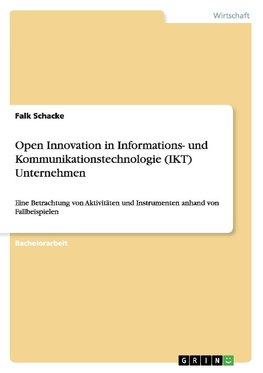 Wirtschaft

Falk Schacke

Open Innovation in Informations- und Kommunikationstechnologie (IKT) Unternehmen

Eine Betrachtung von Aktivitäten und Instrumenten anhand von Fallbeispielen

Bachelorarbeit

GRIN